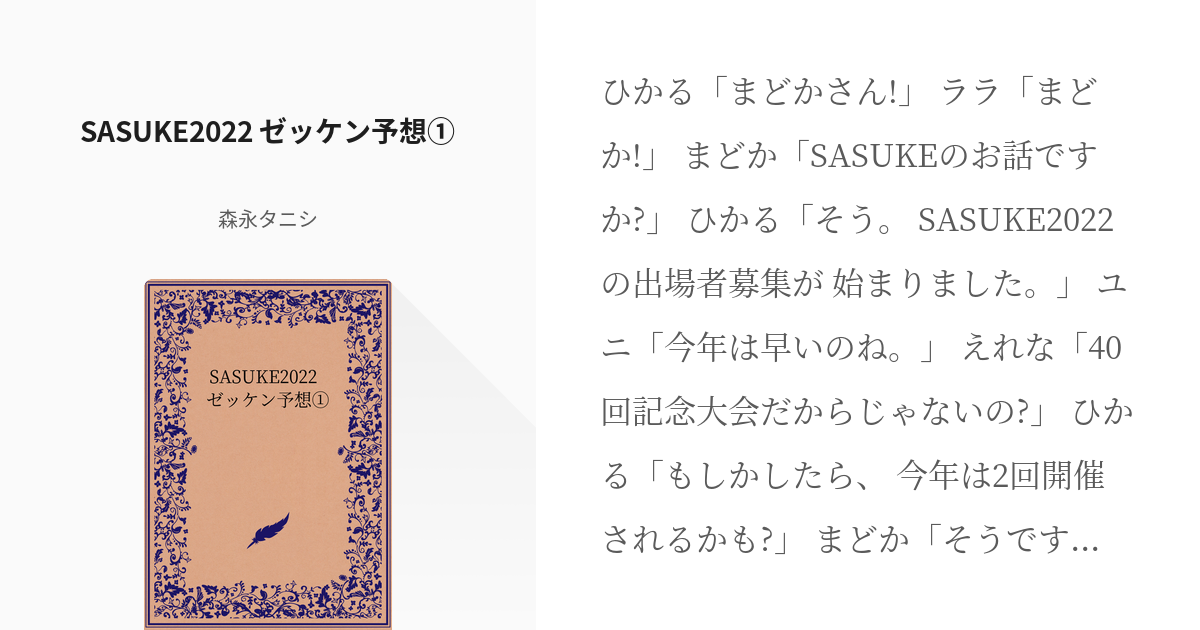 SASUKE2022 ゼッケン予想①

森永タニシ

SASUKE2022
ゼッケン予想①

ひかる「まどかさん!」 ララ「まどか!」 まどか「SASUKEのお話ですか?」 ひかる「そう。 SASUKE2022の出場者募集が 始まりました。」 ユニ「今年は早いのね。」 えれな「40回記念大会だからじゃないの?」 ひかる「もしかしたら、 今年は2回開催されるかも?」 まどか「そうです…